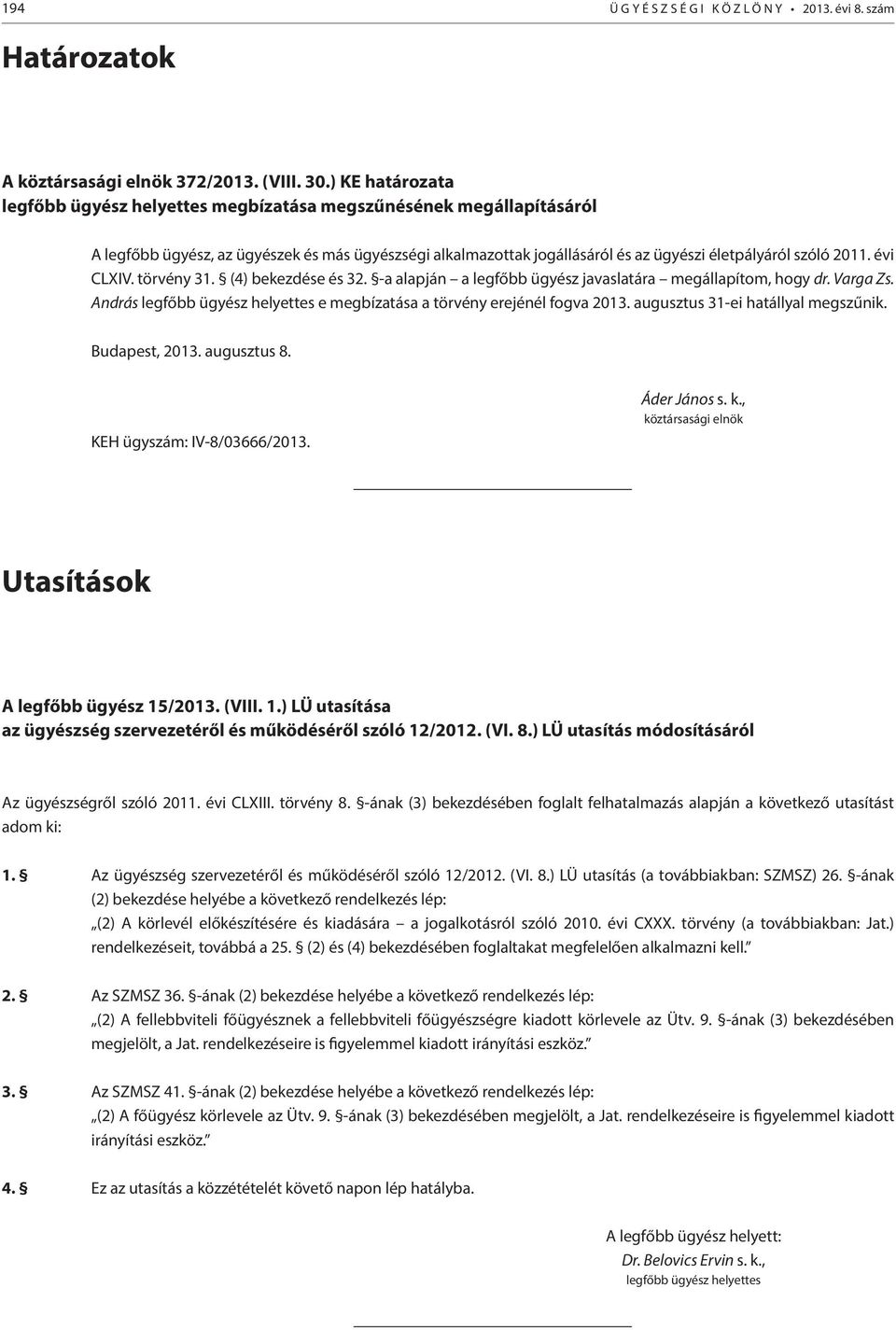 194 ÜGYÉSZSÉGI KÖZLÖNY • 2013. évi 8. szám

Határozatok

A köztársasági elnök 372/2013. (VIII. 30.) KE határozata
legfőbb ügyész helyettes megbízatása megszűnésének megállapításáról

A legfőbb ügyész, az ügyészek és más ügyészségi alkalmazottak jogállásáról és az ügyészi életpályáról szóló 2011. évi CLXIV. törvény 31. § (4) bekezdése és 32. §-a alapján – a legfőbb ügyész javaslatára – megállapítom, hogy dr. Varga Zs. András legfőbb ügyész helyettes e megbízatása a törvény erejénél fogva 2013. augusztus 31-ei hatállyal megszűnik.

Budapest, 2013. augusztus 8.

Áder János s. k.,
köztársasági elnök

KEH ügyszám: IV-8/03666/2013.

Utasítások

A legfőbb ügyész 15/2013. (VIII. 1.) LÜ utasítása
az ügyészség szervezetéről és működéséről szóló 12/2012. (VI. 8.) LÜ utasítás módosításáról

Az ügyészségről szóló 2011. évi CLXIII. törvény 8. §-ának (3) bekezdésében foglalt felhatalmazás alapján a következő utasítást adom ki:

1. § Az ügyészség szervezetéről és működéséről szóló 12/2012. (VI. 8.) LÜ utasítás (a továbbiakban: SZMSZ) 26. §-ának (2) bekezdése helyébe a következő rendelkezés lép:
„(2) A körlevél előkészítésére és kiadására – a jogalkotásról szóló 2010. évi CXXX. törvény (a továbbiakban: Jat.) rendelkezéseit, továbbá a 25. § (2) és (4) bekezdésében foglaltakat megfelelően alkalmazni kell.”

2. § Az SZMSZ 36. §-ának (2) bekezdése helyébe a következő rendelkezés lép:
„(2) A fellebbviteli főügyésznek a fellebbviteli főügyészségre kiadott körlevele az Ütv. 9. §-ának (3) bekezdésében megjelölt, a Jat. rendelkezéseire is figyelemmel kiadott irányítási eszköz.”

3. § Az SZMSZ 41. §-ának (2) bekezdése helyébe a következő rendelkezés lép:
„(2) A főügyész körlevele az Ütv. 9. §-ának (3) bekezdésében megjelölt, a Jat. rendelkezéseire is figyelemmel kiadott irányítási eszköz.”

4. § Ez az utasítás a közzétételét követő napon lép hatályba.

A legfőbb ügyész helyett:
Dr. Belovics Ervin s. k.,
legfőbb ügyész helyettes